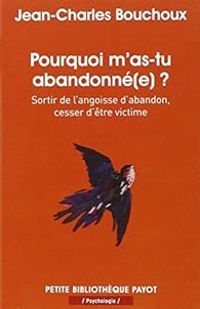 Jean-Charles Bouchoux

Pourquoi m'as-tu abandonné(e) ?

Sortir de l'angoisse d'abandon, cesser d'être victime

PETITE BIBLIOTHÈQUE PAYOT

/ Psychologie /